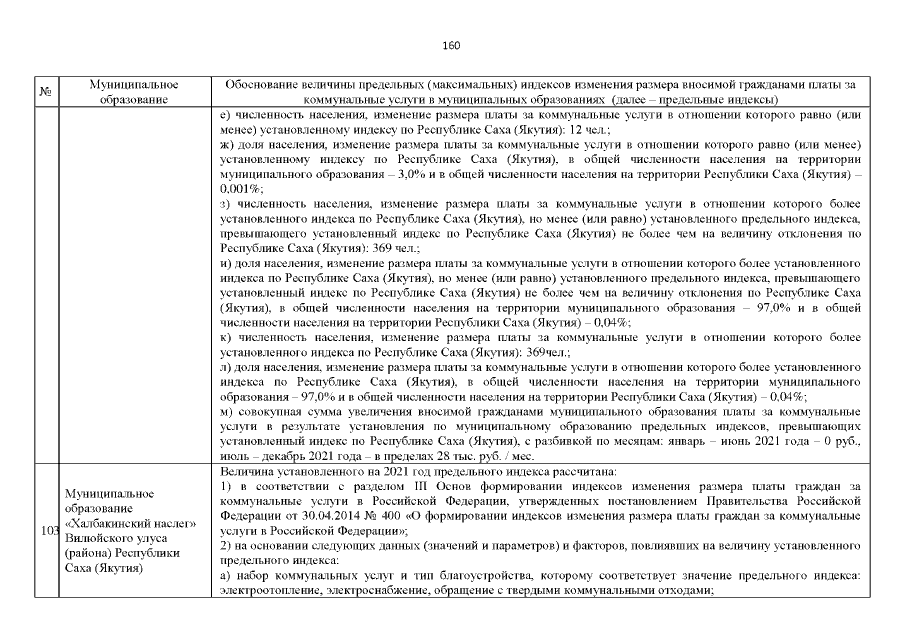 160

| № | Муниципальное образование | Обоснование величины предельных (максимальных) индексов изменения размера вносимой гражданами платы за коммунальные услуги в муниципальных образованиях (далее – предельные индексы) |
|---|---|---|
|  |  | е) численность населения, изменение размера платы за коммунальные услуги в отношении которого равно (или менее) установленному индексу по Республике Саха (Якутия): 12 чел.; ж) доля населения, изменение размера платы за коммунальные услуги в отношении которого равно (или менее) установленному индексу по Республике Саха (Якутия), в общей численности населения на территории муниципального образования – 3,0% и в общей численности населения на территории Республики Саха (Якутия) – 0,001%; з) численность населения, изменение размера платы за коммунальные услуги в отношении которого более установленного индекса по Республике Саха (Якутия), но менее (или равно) установленного предельного индекса, превышающего установленный индекс по Республике Саха (Якутия) не более чем на величину отклонения по Республике Саха (Якутия): 369 чел.; и) доля населения, изменение размера платы за коммунальные услуги в отношении которого более установленного индекса по Республике Саха (Якутия), но менее (или равно) установленного предельного индекса, превышающего установленный индекс по Республике Саха (Якутия) не более чем на величину отклонения по Республике Саха (Якутия), в общей численности населения на территории муниципального образования – 97,0% и в общей численности населения на территории Республики Саха (Якутия) – 0,04%; к) численность населения, изменение размера платы за коммунальные услуги в отношении которого более установленного индекса по Республике Саха (Якутия): 369чел.; л) доля населения, изменение размера платы за коммунальные услуги в отношении которого более установленного индекса по Республике Саха (Якутия), в общей численности населения на территории муниципального образования – 97,0% и в общей численности населения на территории Республики Саха (Якутия) – 0,04%; м) совокупная сумма увеличения вносимой гражданами муниципального образования платы за коммунальные услуги в результате установления по муниципальному образованию предельных индексов, превышающих установленный индекс по Республике Саха (Якутия), с разбивкой по месяцам: январь – июнь 2021 года – 0 руб., июль – декабрь 2021 года – в пределах 28 тыс. руб. / мес. |
| 103 | Муниципальное образование «Халбакинский наслег» Вилюйского улуса (района) Республики Саха (Якутия) | Величина установленного на 2021 год предельного индекса рассчитана: 1) в соответствии с разделом III Основ формировании индексов изменения размера платы граждан за коммунальные услуги в Российской Федерации, утвержденных постановлением Правительства Российской Федерации от 30.04.2014 № 400 «О формировании индексов изменения размера платы граждан за коммунальные услуги в Российской Федерации»; 2) на основании следующих данных (значений и параметров) и факторов, повлиявших на величину установленного предельного индекса: а) набор коммунальных услуг и тип благоустройства, которому соответствует значение предельного индекса: электроотопление, электроснабжение, обращение с твердыми коммунальными отходами; |